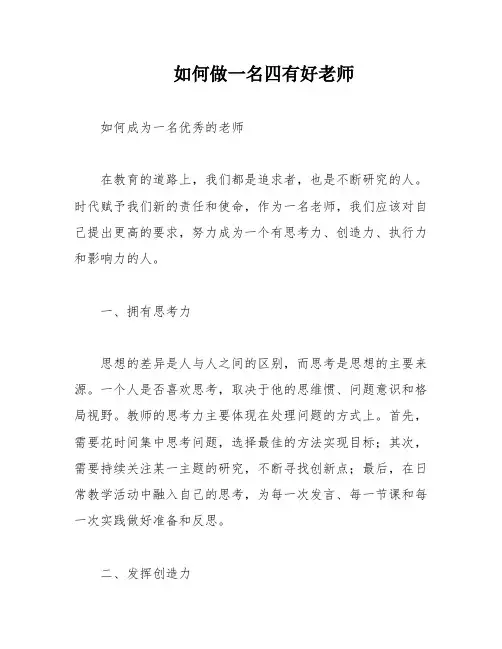 如何做一名四有好老师

如何成为一名优秀的老师

在教育的道路上，我们都是追求者，也是不断研究的人。时代赋予我们新的责任和使命，作为一名老师，我们应该对自己提出更高的要求，努力成为一个有思考力、创造力、执行力和影响力的人。

一、拥有思考力

思想的差异是人与人之间的区别，而思考是思想的主要来源。一个人是否喜欢思考，取决于他的思维惯、问题意识和格局视野。教师的思考力主要体现在处理问题的方式上。首先，需要花时间集中思考问题，选择最佳的方法实现目标；其次，需要持续关注某一主题的研究，不断寻找创新点；最后，在日常教学活动中融入自己的思考，为每一次发言、每一节课和每一次实践做好准备和反思。

二、发挥创造力